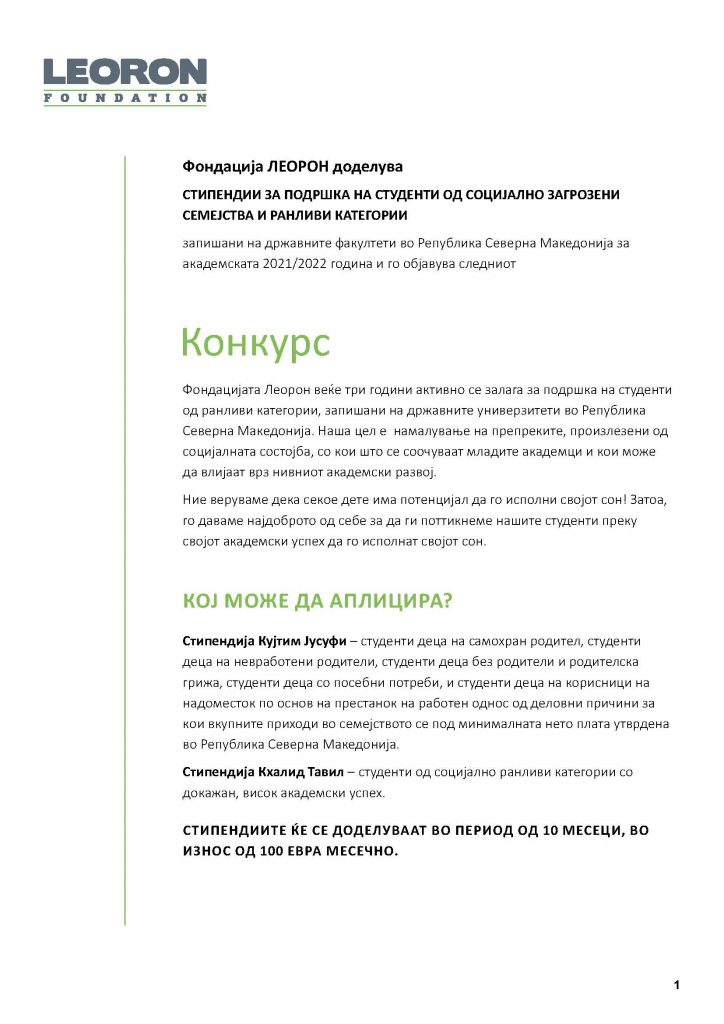 LEORON
FOUNDATION

Фондација ЛЕОРОН доделува

СТИПЕНДИИ ЗА ПОДРШКА НА СТУДЕНТИ ОД СОЦИЈАЛНО ЗАГРОЗЕНИ СЕМЕЈСТВА И РАНЛИВИ КАТЕГОРИИ

запишани на државните факултети во Република Северна Македонија за академската 2021/2022 година и го објавува следниот

Конкурс

Фондацијата Леорон веќе три години активно се залага за подршка на студенти од ранливи категории, запишани на државните универзитети во Република Северна Македонија. Наша цел е намалување на препреките, произлезени од социјалната состојба, со кои што се соочуваат младите академци и кои може да влијаат врз нивниот академски развој.

Ние веруваме дека секое дете има потенцијал да го исполни својот сон! Затоа, го даваме најдоброто од себе за да ги поттикнеме нашите студенти преку својот академски успех да го исполнат својот сон.

КОЈ МОЖЕ ДА АПЛИЦИРА?

Стипендија Кујтим Јусуфи – студенти деца на самохран родител, студенти деца на невработени родители, студенти деца без родители и родителска грижа, студенти деца со посебни потреби, и студенти деца на корисници на надоместок по основ на престанок на работен однос од деловни причини за кои вкупните приходи во семејството се под минималната нето плата утврдена во Република Северна Македонија.

Стипендија Кхалид Тавил – студенти од социјално ранливи категории со докажан, висок академски успех.

СТИПЕНДИИТЕ ЌЕ СЕ ДОДЕЛУВААТ ВО ПЕРИОД ОД 10 МЕСЕЦИ, ВО ИЗНОС ОД 100 ЕВРА МЕСЕЧНО.

1